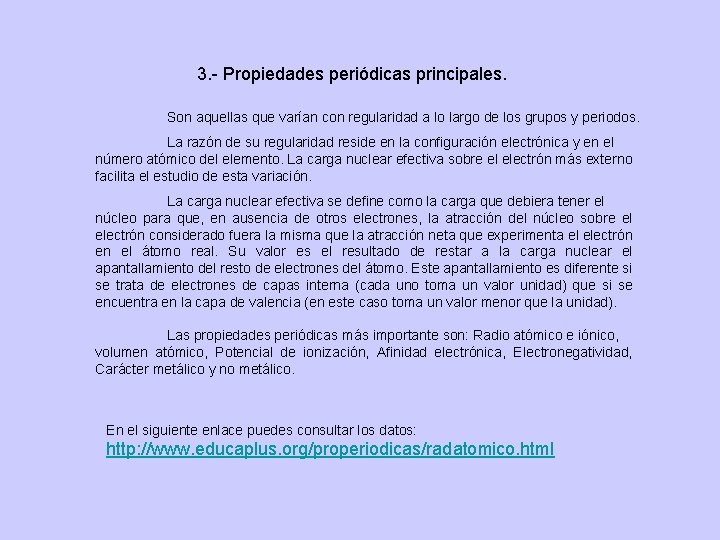 3.- Propiedades periódicas principales.

Son aquellas que varían con regularidad a lo largo de los grupos y periodos.

La razón de su regularidad reside en la configuración electrónica y en el número atómico del elemento. La carga nuclear efectiva sobre el electrón más externo facilita el estudio de esta variación.

La carga nuclear efectiva se define como la carga que debiera tener el núcleo para que, en ausencia de otros electrones, la atracción del núcleo sobre el electrón considerado fuera la misma que la atracción neta que experimenta el electrón en el átomo real. Su valor es el resultado de restar a la carga nuclear el apantallamiento del resto de electrones del átomo. Este apantallamiento es diferente si se trata de electrones de capas interna (cada uno toma un valor unidad) que si se encuentra en la capa de valencia (en este caso toma un valor menor que la unidad).

Las propiedades periódicas más importante son: Radio atómico e iónico, volumen atómico, Potencial de ionización, Afinidad electrónica, Electronegatividad, Carácter metálico y no metálico.

En el siguiente enlace puedes consultar los datos:
http://www.educaplus.org/properiodicas/radatomico.html